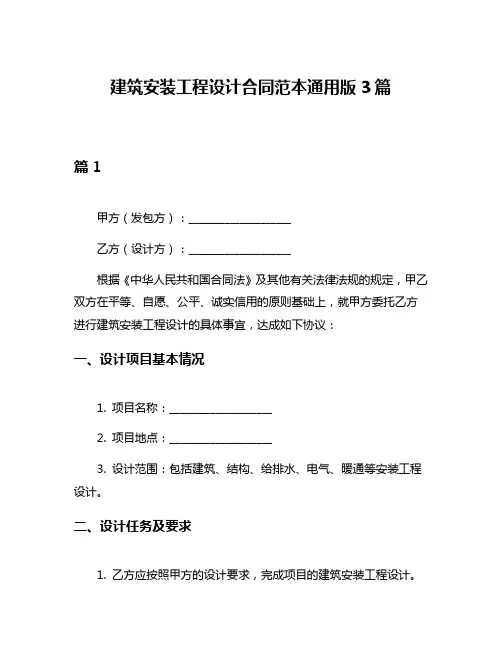 建筑安装工程设计合同范本通用版 3 篇

篇 1

甲方（发包方）：__________________

乙方（设计方）：__________________

根据《中华人民共和国合同法》及其他有关法律法规的规定，甲乙双方在平等、自愿、公平、诚实信用的原则基础上，就甲方委托乙方进行建筑安装工程设计的具体事宜，达成如下协议：

一、设计项目基本情况

1. 项目名称：__________________

2. 项目地点：__________________

3. 设计范围：包括建筑、结构、给排水、电气、暖通等安装工程设计。

二、设计任务及要求

1. 乙方应按照甲方的设计要求，完成项目的建筑安装工程设计。